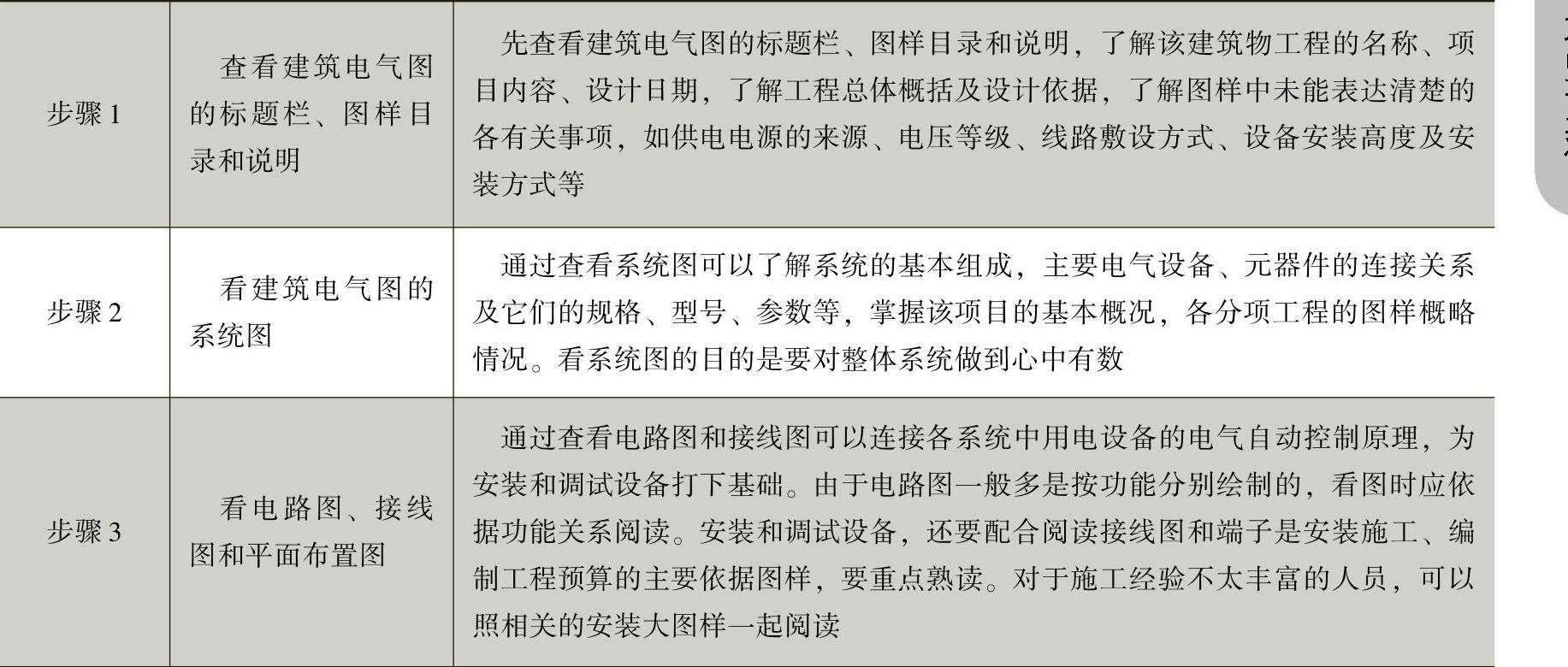 | 步骤 1 | 查看建筑电气图的标题栏、图样目录和说明 | 先查看建筑电气图的标题栏、图样目录和说明，了解该建筑物工程的名称、项目内容、设计日期，了解工程总体概括及设计依据，了解图样中未能表达清楚的各有关事项，如供电电源的来源、电压等级、线路敷设方式、设备安装高度及安装方式等 |
|---|---|---|
| 步骤 2 | 看建筑电气图的系统图 | 通过查看系统图可以了解系统的基本组成，主要电气设备、元器件的连接关系及它们的规格、型号、参数等，掌握该项目的基本概况，各分项工程的图样概略情况。看系统图的目的是要对整体系统做到心中有数 |
| 步骤 3 | 看电路图、接线图和平面布置图 | 通过查看电路图和接线图可以连接各系统中用电设备的电气自动控制原理，为安装和调试设备打下基础。由于电路图一般多是按功能分别绘制的，看图时应依据功能关系阅读。安装和调试设备，还要配合阅读接线图和端子是安装施工、编制工程预算的主要依据图样，要重点熟读。对于施工经验不太丰富的人员，可以照相关的安装大图样一起阅读 |